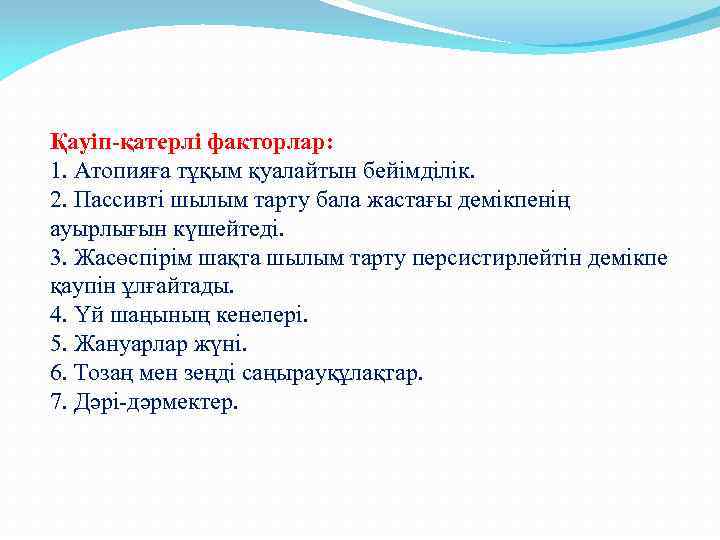 Қауіп-қатерлі факторлар:
1. Атопияға тұқым қуалайтын бейімділік.
2. Пассивті шылым тарту бала жастағы демікпенің ауырлығын күшейтеді.
3. Жасөспірім шақта шылым тарту персистирлейтін демікпе қаупін ұлғайтады.
4. Үй шаңының кенелері.
5. Жануарлар жүні.
6. Тозаң мен зеңді саңырауқұлақтар.
7. Дәрі-дәрмектер.